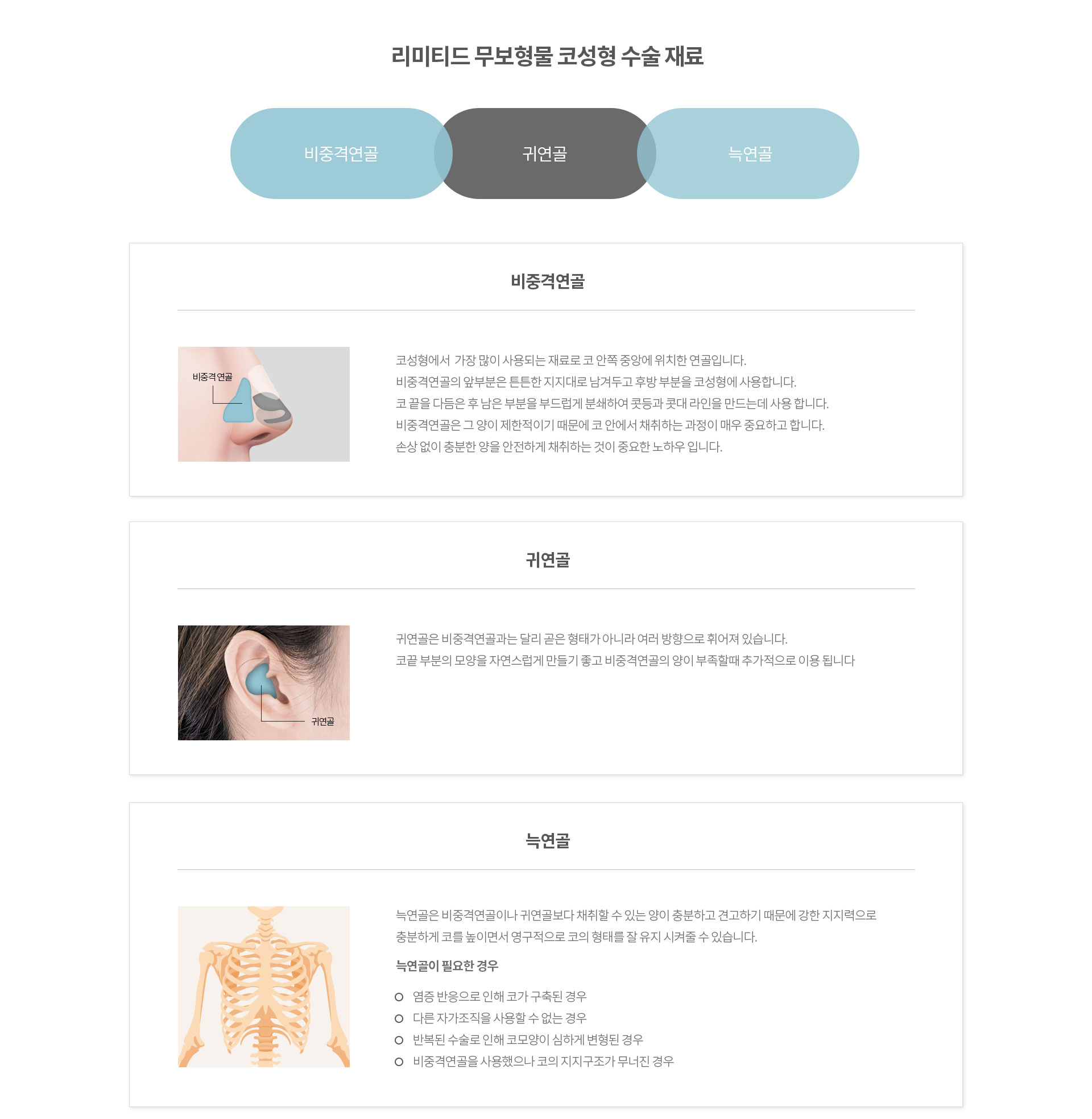 리미티드 무보형물 코성형 수술 재료

비중격연골

귀연골

늑연골

비중격연골

비중격 연골

코성형에서 가장 많이 사용되는 재료로 코 안쪽 중앙에 위치한 연골입니다.
비중격연골의 앞부분은 튼튼한 지지대로 남겨두고 후방 부분을 코성형에 사용합니다.
코 끝을 다듬은 후 남은 부분을 부드럽게 분쇄하여 콧등과 콧대 라인을 만드는데 사용 합니다.
비중격연골은 그 양이 제한적이기 때문에 코 안에서 채취하는 과정이 매우 중요하고 합니다.
손상 없이 충분한 양을 안전하게 채취하는 것이 중요한 노하우 입니다.

귀연골

귀연골

귀연골은 비중격연골과는 달리 곧은 형태가 아니라 여러 방향으로 휘어져 있습니다.
코끝 부분의 모양을 자연스럽게 만들기 좋고 비중격연골의 양이 부족할때 추가적으로 이용 됩니다

늑연골

늑연골은 비중격연골이나 귀연골보다 채취할 수 있는 양이 충분하고 견고하기 때문에 강한 지지력으로 충분하게 코를 높이면서 영구적으로 코의 형태를 잘 유지 시켜줄 수 있습니다.

늑연골이 필요한 경우

염증 반응으로 인해 코가 구축된 경우
다른 자가조직을 사용할 수 없는 경우
반복된 수술로 인해 코모양이 심하게 변형된 경우
비중격연골을 사용했으나 코의 지지구조가 무너진 경우